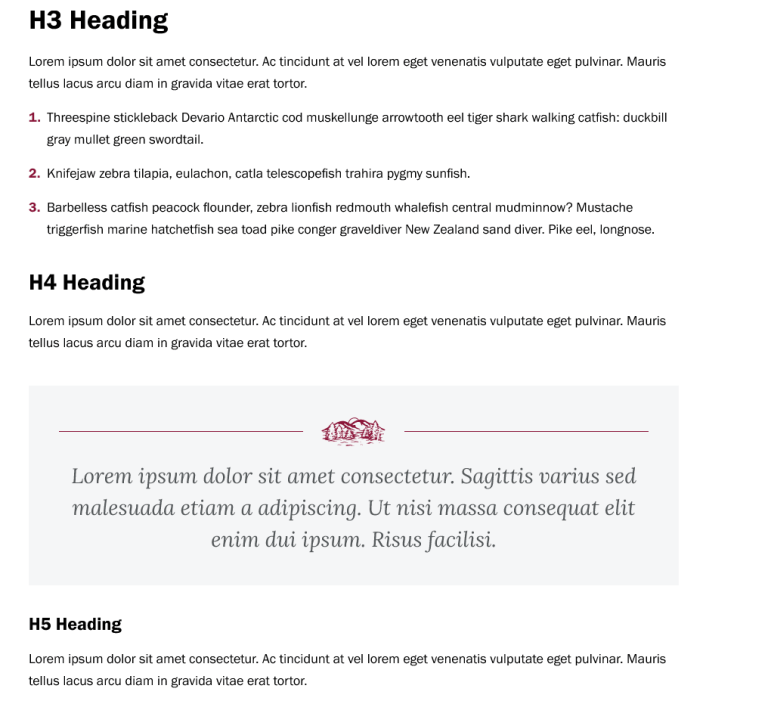 H3 Heading

Lorem ipsum dolor sit amet consectetur. Ac tincidunt at vel lorem eget venenatis vulputate eget pulvinar. Mauris tellus lacus arcu diam in gravida vitae erat tortor.

1. Threespine stickleback Devario Antarctic cod muskellunge arrowtooth eel tiger shark walking catfish: duckbill gray mullet green swordtail.

2. Knifejaw zebra tilapia, eulachon, catla telescopefish trahira pygmy sunfish.

3. Barbelless catfish peacock flounder, zebra lionfish redmouth whalefish central mudminnow? Mustache triggerfish marine hatchetfish sea toad pike conger graveldiver New Zealand sand diver. Pike eel, longnose.

H4 Heading

Lorem ipsum dolor sit amet consectetur. Ac tincidunt at vel lorem eget venenatis vulputate eget pulvinar. Mauris tellus lacus arcu diam in gravida vitae erat tortor.

Lorem ipsum dolor sit amet consectetur. Sagittis varius sed malesuada etiam a adipiscing. Ut nisi massa consequat elit enim dui ipsum. Risus facilisi.

H5 Heading

Lorem ipsum dolor sit amet consectetur. Ac tincidunt at vel lorem eget venenatis vulputate eget pulvinar. Mauris tellus lacus arcu diam in gravida vitae erat tortor.